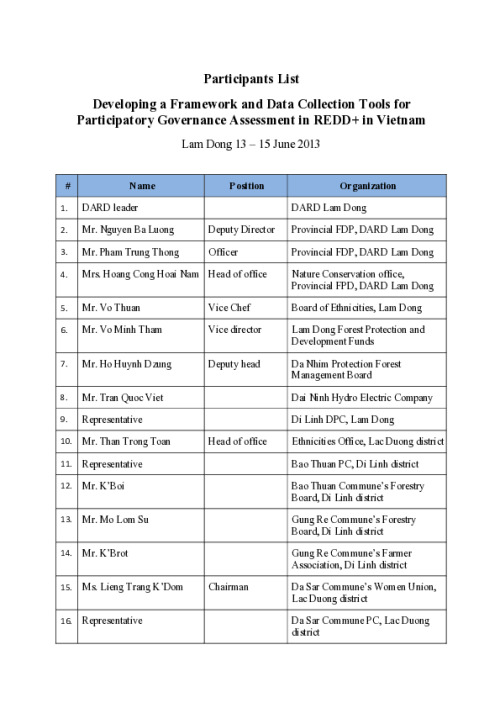 Participants List

Developing a Framework and Data Collection Tools for Participatory Governance Assessment in REDD+ in Vietnam

Lam Dong 13 – 15 June 2013

| # | Name | Position | Organization |
|---|---|---|---|
| 1. | DARD leader | | DARD Lam Dong |
| 2. | Mr. Nguyen Ba Luong | Deputy Director | Provincial FDP, DARD Lam Dong |
| 3. | Mr. Pham Trung Thong | Officer | Provincial FDP, DARD Lam Dong |
| 4. | Mrs. Hoang Cong Hoai Nam | Head of office | Nature Conservation office, Provincial FPD, DARD Lam Dong |
| 5. | Mr. Vo Thuan | Vice Chef | Board of Ethnicities, Lam Dong |
| 6. | Mr. Vo Minh Tham | Vice director | Lam Dong Forest Protection and Development Funds |
| 7. | Mr. Ho Huynh Dzung | Deputy head | Da Nhim Protection Forest Management Board |
| 8. | Mr. Tran Quoc Viet | | Dai Ninh Hydro Electric Company |
| 9. | Representative | | Di Linh DPC, Lam Dong |
| 10. | Mr. Than Trong Toan | Head of office | Ethnicities Office, Lac Duong district |
| 11. | Representative | | Bao Thuan PC, Di Linh district |
| 12. | Mr. K'Boi | | Bao Thuan Commune's Forestry Board, Di Linh district |
| 13. | Mr. Mo Lom Su | | Gung Re Commune's Forestry Board, Di Linh district |
| 14. | Mr. K'Brot | | Gung Re Commune's Farmer Association, Di Linh district |
| 15. | Ms. Lieng Trang K'Dom | Chairman | Da Sar Commune's Women Union, Lac Duong district |
| 16. | Representative | | Da Sar Commune PC, Lac Duong district |